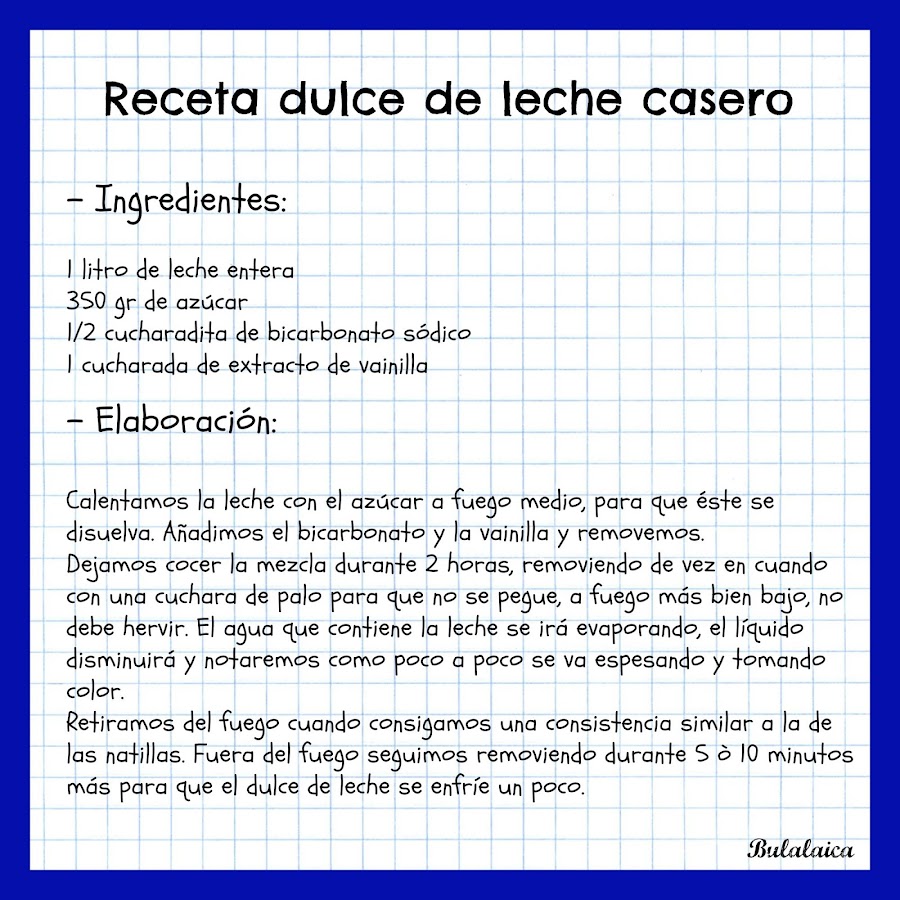 Receta dulce de leche casero

- Ingredientes:

1 litro de leche entera
350 gr de azúcar
1/2 cucharadita de bicarbonato sódico
1 cucharada de extracto de vainilla

- Elaboración:

Calentamos la leche con el azúcar a fuego medio, para que éste se disuelva. Añadimos el bicarbonato y la vainilla y removemos.
Dejamos cocer la mezcla durante 2 horas, removiendo de vez en cuando con una cuchara de palo para que no se pegue, a fuego más bien bajo, no debe hervir. El agua que contiene la leche se irá evaporando, el líquido disminuirá y notaremos como poco a poco se va espesando y tomando color.
Retiramos del fuego cuando consigamos una consistencia similar a la de las natillas. Fuera del fuego seguimos removiendo durante 5 ò 10 minutos más para que el dulce de leche se enfríe un poco.

Bulalaica